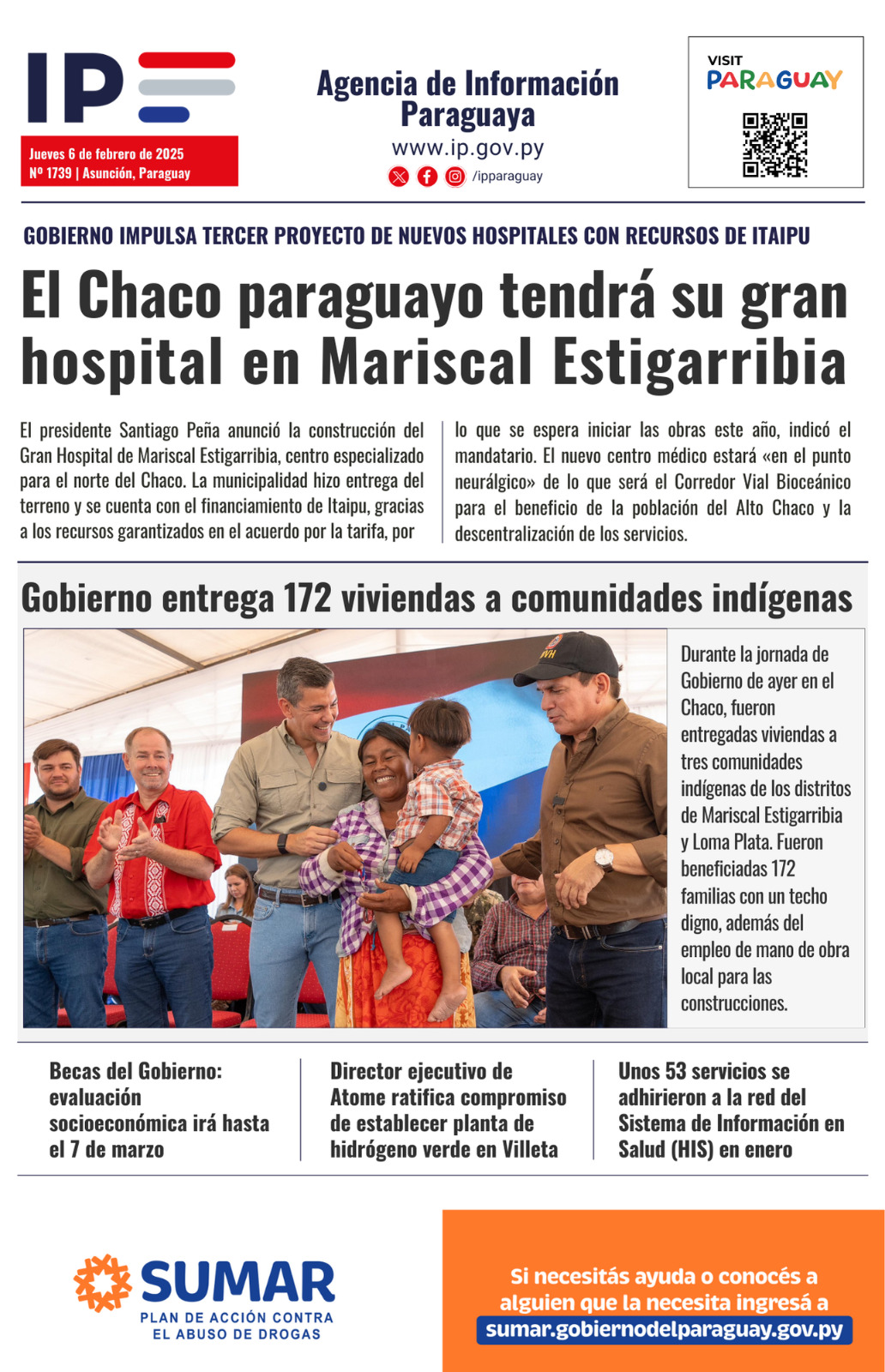 IP

Jueves 6 de febrero de 2025
Nº 1739 | Asunción, Paraguay

Agencia de Información Paraguaya
www.ip.gov.py
/ipparaguay

VISIT PARAGUAY

GOBIERNO IMPULSA TERCER PROYECTO DE NUEVOS HOSPITALES CON RECURSOS DE ITAIPU

El Chaco paraguayo tendrá su gran hospital en Mariscal Estigarribia

El presidente Santiago Peña anunció la construcción del Gran Hospital de Mariscal Estigarribia, centro especializado para el norte del Chaco. La municipalidad hizo entrega del terreno y se cuenta con el financiamiento de Itaipu, gracias a los recursos garantizados en el acuerdo por la tarifa, por lo que se espera iniciar las obras este año, indicó el mandatario. El nuevo centro médico estará «en el punto neurálgico» de lo que será el Corredor Vial Bioceánico para el beneficio de la población del Alto Chaco y la descentralización de los servicios.

Gobierno entrega 172 viviendas a comunidades indígenas

Durante la jornada de Gobierno de ayer en el Chaco, fueron entregadas viviendas a tres comunidades indígenas de los distritos de Mariscal Estigarribia y Loma Plata. Fueron beneficiadas 172 familias con un techo digno, además del empleo de mano de obra local para las construcciones.

Becas del Gobierno: evaluación socioeconómica irá hasta el 7 de marzo

Director ejecutivo de Atome ratifica compromiso de establecer planta de hidrógeno verde en Villeta

Unos 53 servicios se adhirieron a la red del Sistema de Información en Salud (HIS) en enero

SUMAR
PLAN DE ACCIÓN CONTRA EL ABUSO DE DROGAS

Si necesitás ayuda o conocés a alguien que la necesita ingresá a
sumar.gobiernodelparaguay.gov.py